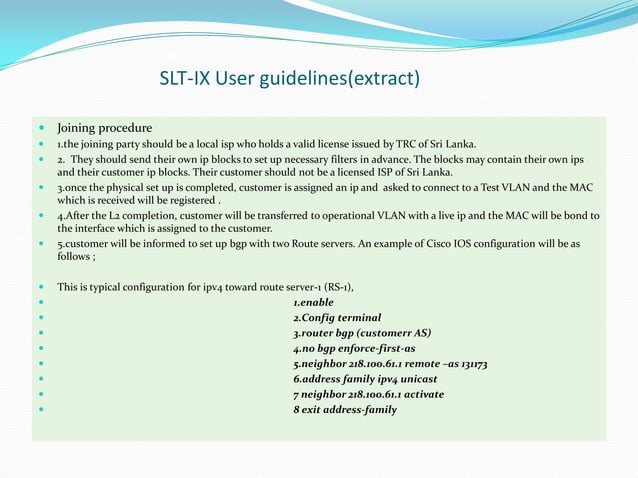 SLT-IX User guidelines(extract)

Joining procedure

1.the joining party should be a local isp who holds a valid license issued by TRC of Sri Lanka.

2. They should send their own ip blocks to set up necessary filters in advance. The blocks may contain their own ips and their customer ip blocks. Their customer should not be a licensed ISP of Sri Lanka.

3.once the physical set up is completed, customer is assigned an ip and asked to connect to a Test VLAN and the MAC which is received will be registered .

4.After the L2 completion, customer will be transferred to operational VLAN with a live ip and the MAC will be bond to the interface which is assigned to the customer.

5.customer will be informed to set up bgp with two Route servers. An example of Cisco IOS configuration will be as follows ;

This is typical configuration for ipv4 toward route server-1 (RS-1),

1.enable

2.Config terminal

3.router bgp (customerr AS)

4.no bgp enforce-first-as

5.neighbor 218.100.61.1 remote –as 131173

6.address family ipv4 unicast

7 neighbor 218.100.61.1 activate

8 exit address-family